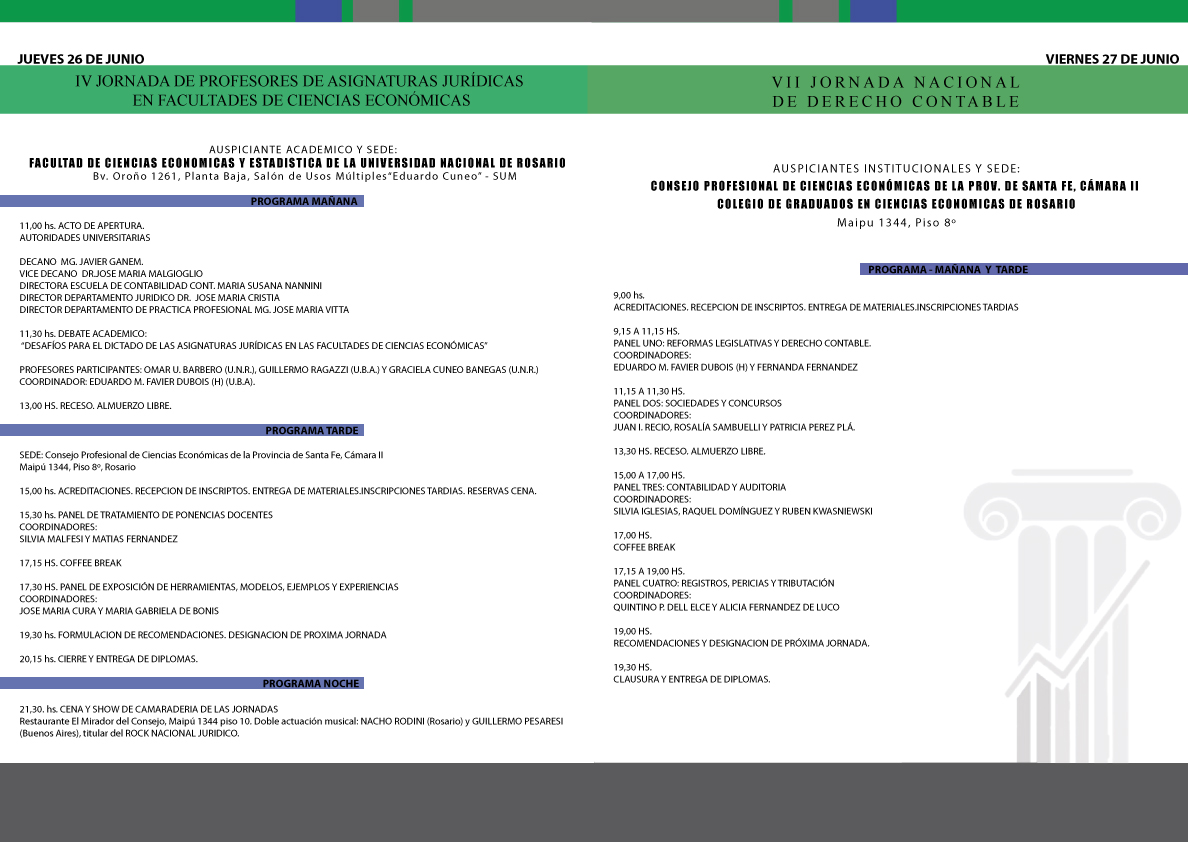 JUEVES 26 DE JUNIO

IV JORNADA DE PROFESORES DE ASIGNATURAS JURÍDICAS EN FACULTADES DE CIENCIAS ECONÓMICAS

AUSPICIANTE ACADEMICO Y SEDE:
FACULTAD DE CIENCIAS ECONOMICAS Y ESTADISTICA DE LA UNIVERSIDAD NACIONAL DE ROSARIO
Bv. Oroño 1261, Planta Baja, Salón de Usos Múltiples"Eduardo Cuneo" - SUM

PROGRAMA MAÑANA

11,00 hs. ACTO DE APERTURA.
AUTORIDADES UNIVERSITARIAS

DECANO MG. JAVIER GANEM.
VICE DECANO DR.JOSE MARIA MALGIOGLIO
DIRECTORA ESCUELA DE CONTABILIDAD CONT. MARIA SUSANA NANNINI
DIRECTOR DEPARTAMENTO JURIDICO DR. JOSE MARIA CRISTIA
DIRECTOR DEPARTAMENTO DE PRACTICA PROFESIONAL MG. JOSE MARIA VITTA

11,30 hs. DEBATE ACADEMICO:
"DESAFÍOS PARA EL DICTADO DE LAS ASIGNATURAS JURÍDICAS EN LAS FACULTADES DE CIENCIAS ECONÓMICAS"

PROFESORES PARTICIPANTES: OMAR U. BARBERO (U.N.R.), GUILLERMO RAGAZZI (U.B.A.) Y GRACIELA CUNEO BANEGAS (U.N.R.)
COORDINADOR: EDUARDO M. FAVIER DUBOIS (H) (U.B.A).

13,00 HS. RECESO. ALMUERZO LIBRE.

PROGRAMA TARDE

SEDE: Consejo Profesional de Ciencias Económicas de la Provincia de Santa Fe, Cámara II
Maipú 1344, Piso 8º, Rosario

15,00 hs. ACREDITACIONES. RECEPCION DE INSCRIPTOS. ENTREGA DE MATERIALES.INSCRIPCIONES TARDIAS. RESERVAS CENA.

15,30 hs. PANEL DE TRATAMIENTO DE PONENCIAS DOCENTES
COORDINADORES:
SILVIA MALFESI Y MATIAS FERNANDEZ

17,15 HS. COFFEE BREAK

17,30 HS. PANEL DE EXPOSICIÓN DE HERRAMIENTAS, MODELOS, EJEMPLOS Y EXPERIENCIAS
COORDINADORES:
JOSE MARIA CURA Y MARIA GABRIELA DE BONIS

19,30 hs. FORMULACION DE RECOMENDACIONES. DESIGNACION DE PROXIMA JORNADA

20,15 hs. CIERRE Y ENTREGA DE DIPLOMAS.

PROGRAMA NOCHE

21,30. hs. CENA Y SHOW DE CAMARADERIA DE LAS JORNADAS
Restaurante El Mirador del Consejo, Maipú 1344 piso 10. Doble actuación musical: NACHO RODINI (Rosario) y GUILLERMO PESARESI (Buenos Aires), titular del ROCK NACIONAL JURIDICO.

VIERNES 27 DE JUNIO

VII JORNADA NACIONAL DE DERECHO CONTABLE

AUSPICIANTES INSTITUCIONALES Y SEDE:
CONSEJO PROFESIONAL DE CIENCIAS ECONÓMICAS DE LA PROV. DE SANTA FE, CÁMARA II
COLEGIO DE GRADUADOS EN CIENCIAS ECONOMICAS DE ROSARIO
Maipu 1344, Piso 8º

PROGRAMA - MAÑANA Y TARDE

9,00 hs.
ACREDITACIONES. RECEPCION DE INSCRIPTOS. ENTREGA DE MATERIALES.INSCRIPCIONES TARDIAS

9,15 A 11,15 HS.
PANEL UNO: REFORMAS LEGISLATIVAS Y DERECHO CONTABLE.
COORDINADORES:
EDUARDO M. FAVIER DUBOIS (H) Y FERNANDA FERNANDEZ

11,15 A 11,30 HS.
PANEL DOS: SOCIEDADES Y CONCURSOS
COORDINADORES:
JUAN I. RECIO, ROSALÍA SAMBUELLI Y PATRICIA PEREZ PLÁ.

13,30 HS. RECESO. ALMUERZO LIBRE.

15,00 A 17,00 HS.
PANEL TRES: CONTABILIDAD Y AUDITORIA
COORDINADORES:
SILVIA IGLESIAS, RAQUEL DOMÍNGUEZ Y RUBEN KWASNIEWSKI

17,00 HS.
COFFEE BREAK

17,15 A 19,00 HS.
PANEL CUATRO: REGISTROS, PERICIAS Y TRIBUTACIÓN
COORDINADORES:
QUINTINO P. DELL ELCE Y ALICIA FERNANDEZ DE LUCO

19,00 HS.
RECOMENDACIONES Y DESIGNACION DE PRÓXIMA JORNADA.

19,30 HS.
CLAUSURA Y ENTREGA DE DIPLOMAS.